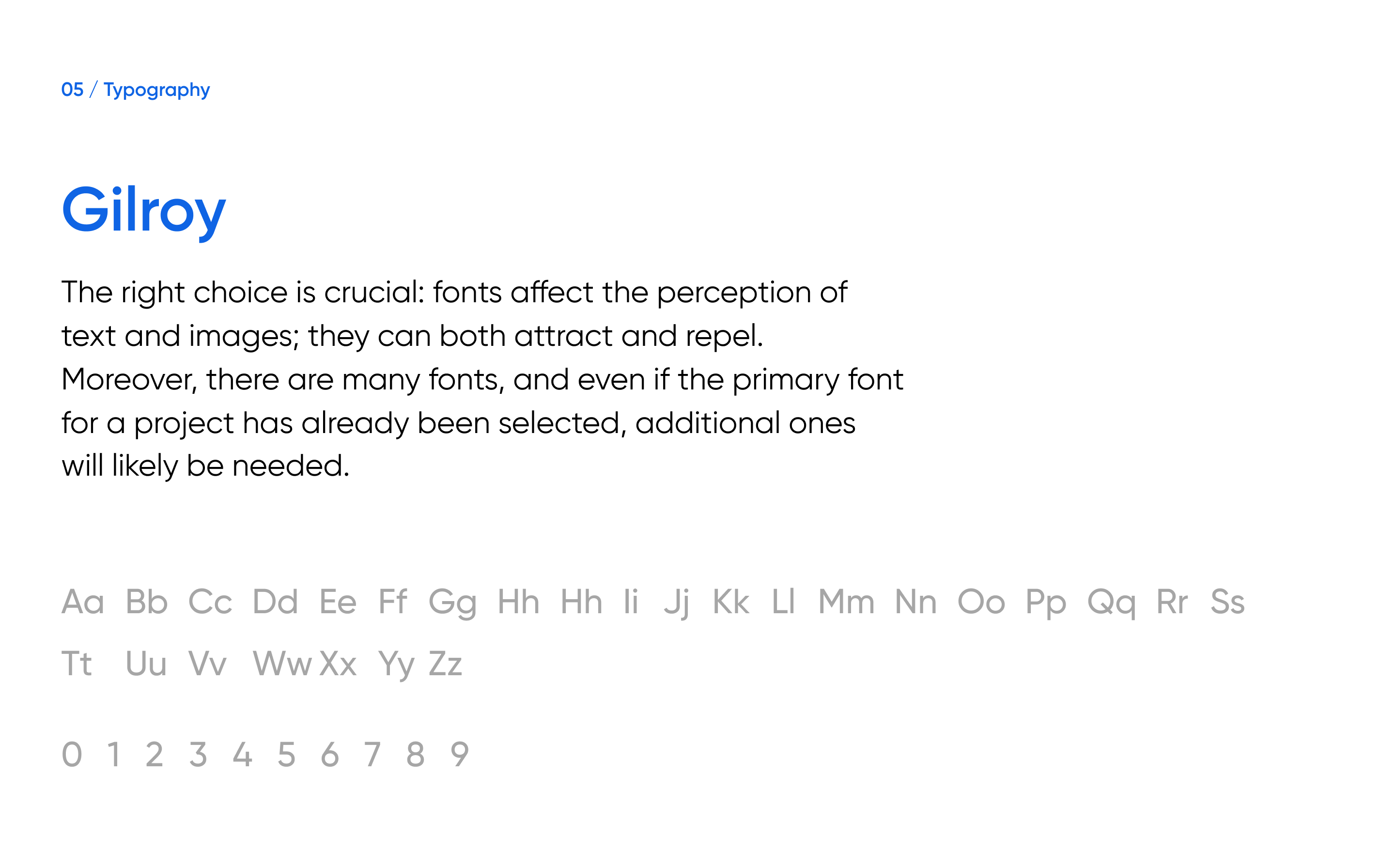 05 / Typography

Gilroy

The right choice is crucial: fonts affect the perception of text and images; they can both attract and repel. Moreover, there are many fonts, and even if the primary font for a project has already been selected, additional ones will likely be needed.

Aa Bb Cc Dd Ee Ff Gg Hh Hh Ii Jj Kk Ll Mm Nn Oo Pp Qq Rr Ss Tt Uu Vv Ww Xx Yy Zz

0 1 2 3 4 5 6 7 8 9